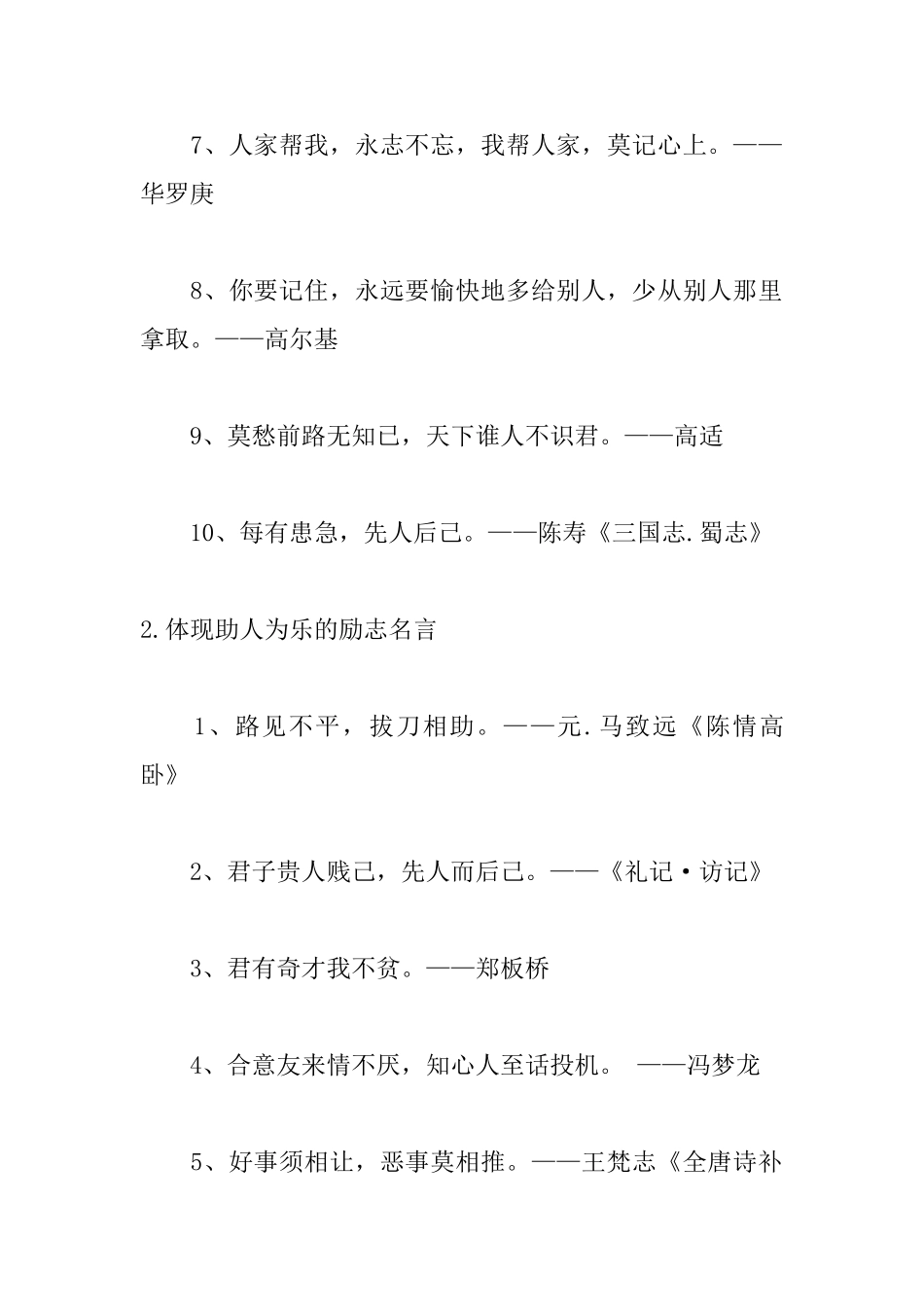 7、人家帮我，永志不忘，我帮人家，莫记心上。——华罗庚

8、你要记住，永远要愉快地多给别人，少从别人那里拿取。——高尔基

9、莫愁前路无知己，天下谁人不识君。——高适

10、每有患急，先人后己。——陈寿《三国志.蜀志》

2.体现助人为乐的励志名言

1、路见不平，拔刀相助。——元.马致远《陈情高卧》

2、君子贵人贱己，先人而后己。——《礼记·访记》

3、君有奇才我不贫。——郑板桥

4、合意友来情不厌，知心人至话投机。 ——冯梦龙

5、好事须相让，恶事莫相推。——王梵志《全唐诗补